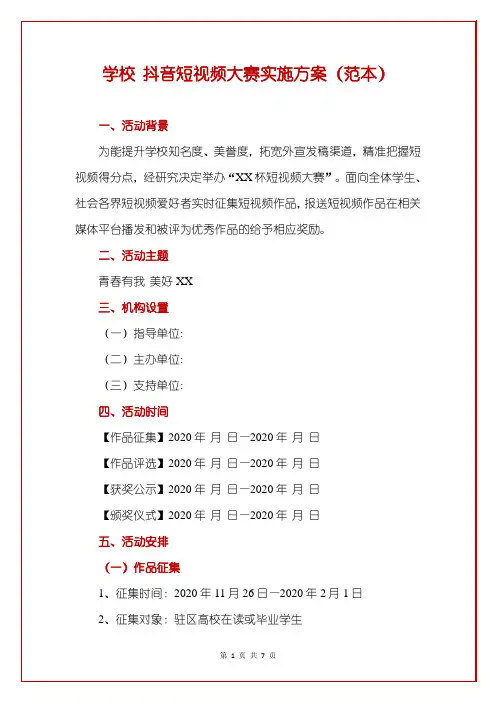 学校 抖音短视频大赛实施方案（范本）

一、活动背景

为能提升学校知名度、美誉度，拓宽外宣发稿渠道，精准把握短视频得分点，经研究决定举办“XX 杯短视频大赛”。面向全体学生、社会各界短视频爱好者实时征集短视频作品，报送短视频作品在相关媒体平台播发和被评为优秀作品的给予相应奖励。

二、活动主题

青春有我 美好 XX

三、机构设置

（一）指导单位：

（二）主办单位：

（三）支持单位：

四、活动时间

【作品征集】2020 年 月 日—2020 年 月 日

【作品评选】2020 年 月 日—2020 年 月 日

【获奖公示】2020 年 月 日—2020 年 月 日

【颁奖仪式】2020 年 月 日—2020 年 月 日

五、活动安排

（一）作品征集

1、征集时间：2020 年 11 月 26 日—2020 年 2 月 1 日

2、征集对象：驻区高校在读或毕业学生

第 1 页 共 7 页